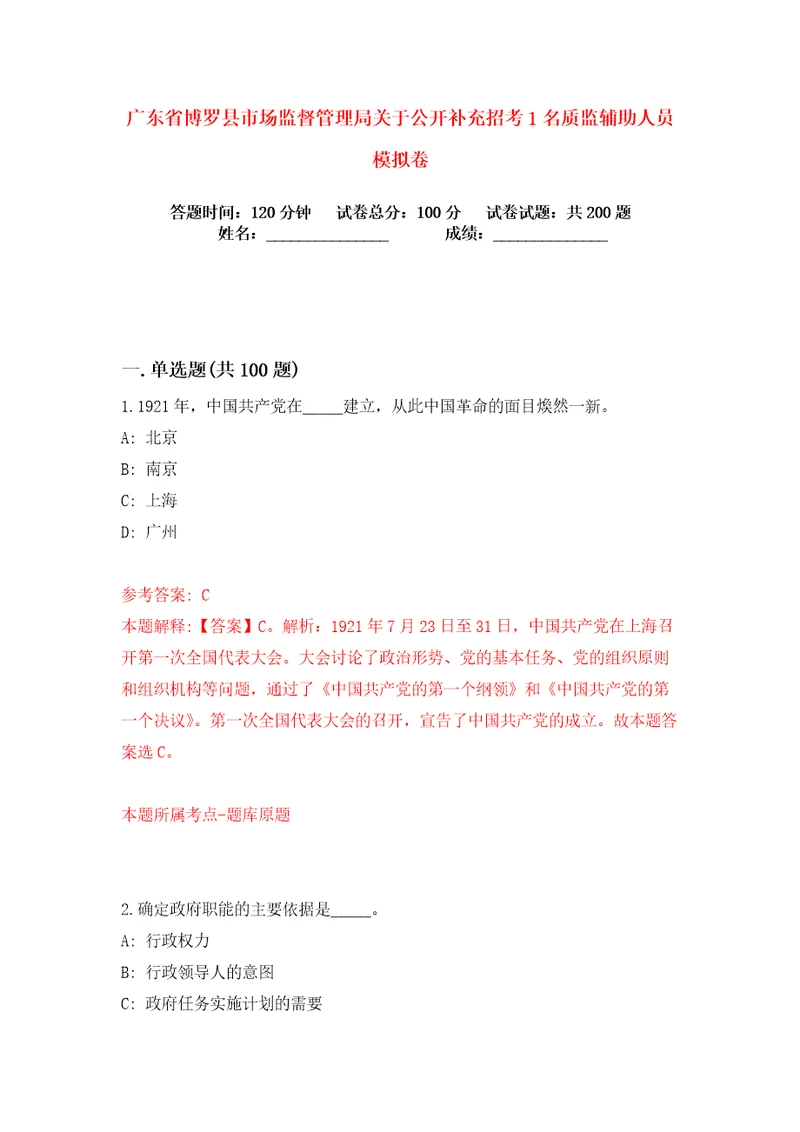 广东省博罗县市场监督管理局关于公开补充招考1名质监辅助人员模拟卷

答题时间：120分钟　试卷总分：100分　试卷试题：共200题
姓名：_______________　成绩：______________

一.单选题(共100题)

1.1921年，中国共产党在_____建立，从此中国革命的面目焕然一新。

A: 北京

B: 南京

C: 上海

D: 广州

参考答案: C
本题解释:【答案】C。解析：1921年7月23日至31日，中国共产党在上海召开第一次全国代表大会。大会讨论了政治形势、党的基本任务、党的组织原则和组织机构等问题，通过了《中国共产党的第一个纲领》和《中国共产党的第一个决议》。第一次全国代表大会的召开，宣告了中国共产党的成立。故本题答案选C。

本题所属考点-题库原题

2.确定政府职能的主要依据是_____。

A: 行政权力

B: 行政领导人的意图

C: 政府任务实施计划的需要